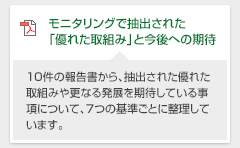 モニタリングで抽出された「優れた取組み」と今後への期待

10件の報告書から、抽出された優れた取組みや更なる発展を期待している事項について、7つの基準ごとに整理しています。